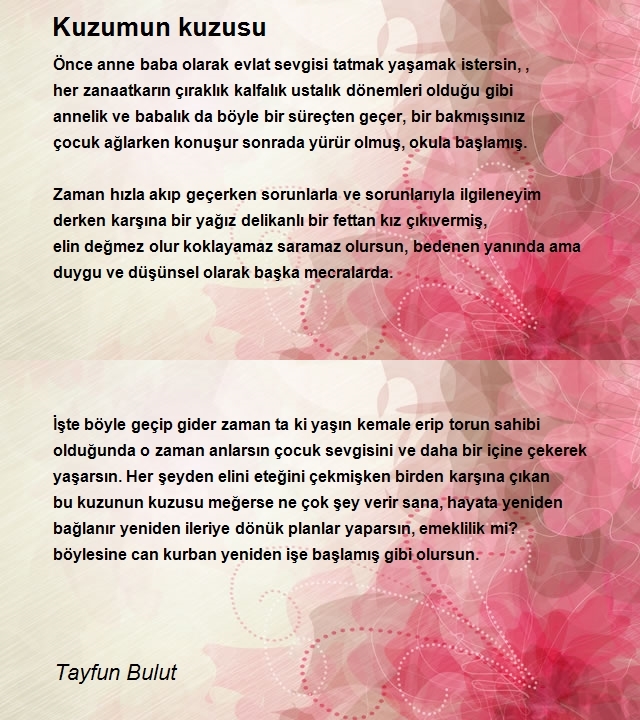 Kuzumun kuzusu

Önce anne baba olarak evlat sevgisi tatmak yaşamak istersin, ,
her zanaatkarın çıraklık kalfalık ustalık dönemleri olduğu gibi
annelik ve babalık da böyle bir süreçten geçer, bir bakmışsınız
çocuk ağlarken konuşur sonrada yürür olmuş, okula başlamış.

Zaman hızla akıp geçerken sorunlarla ve sorunlarıyla ilgileneyim
derken karşına bir yağız delikanlı bir fettan kız çıkıvermiş,
elin değmez olur koklayamaz saramaz olursun, bedenen yanında ama
duygu ve düşünsel olarak başka mecralarda.

İşte böyle geçip gider zaman ta ki yaşın kemale erip torun sahibi
olduğunda o zaman anlarsın çocuk sevgisini ve daha bir içine çekerek
yaşarsın. Her şeyden elini eteğini çekmişken birden karşına çıkan
bu kuzunun kuzusu meğerse ne çok şey verir sana, hayata yeniden
bağlanır yeniden ileriye dönük planlar yaparsın, emeklilik mi?
böylesine can kurban yeniden işe başlamış gibi olursun.

Tayfun Bulut